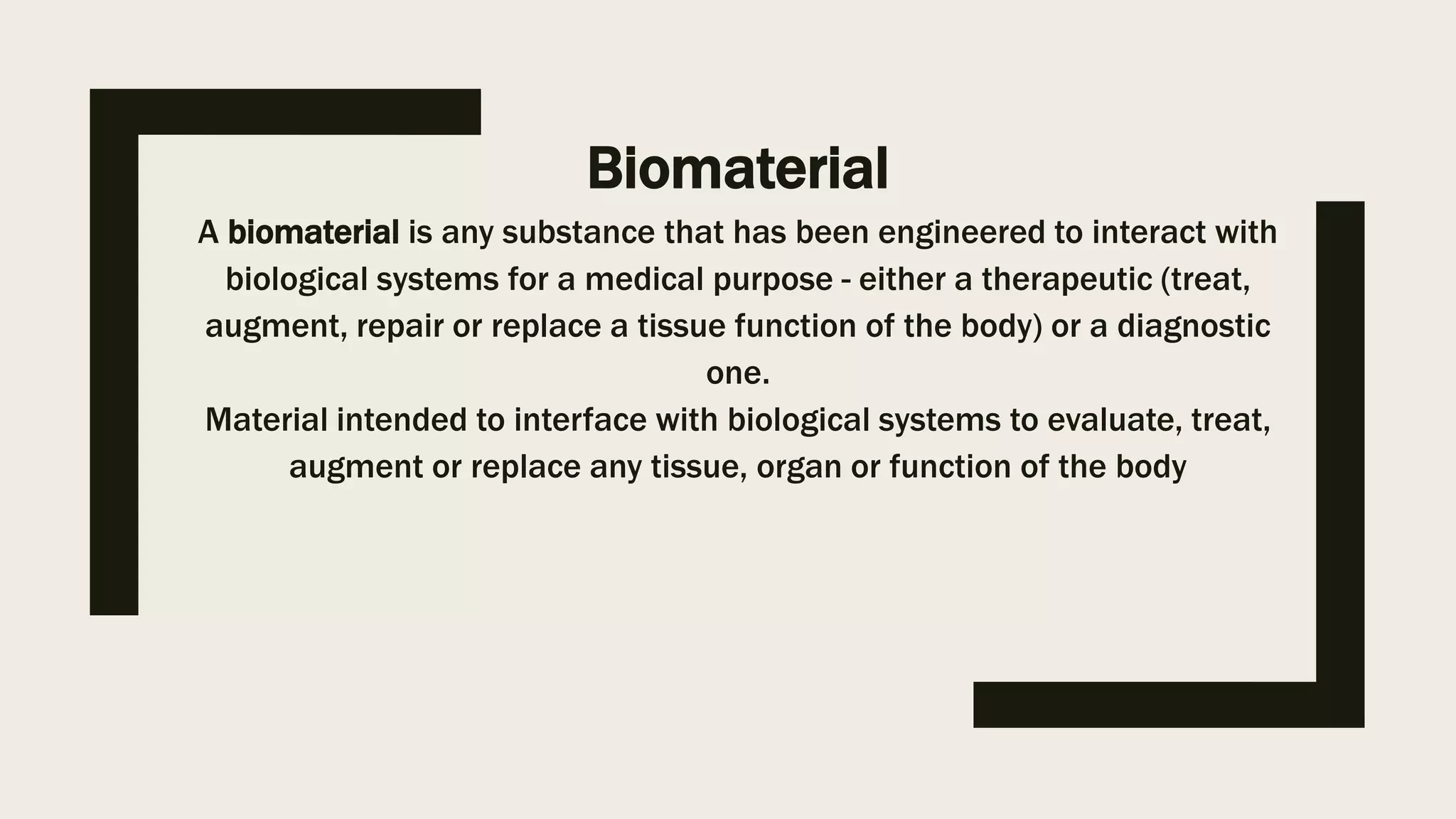 Biomaterial

A biomaterial is any substance that has been engineered to interact with biological systems for a medical purpose - either a therapeutic (treat, augment, repair or replace a tissue function of the body) or a diagnostic one.

Material intended to interface with biological systems to evaluate, treat, augment or replace any tissue, organ or function of the body